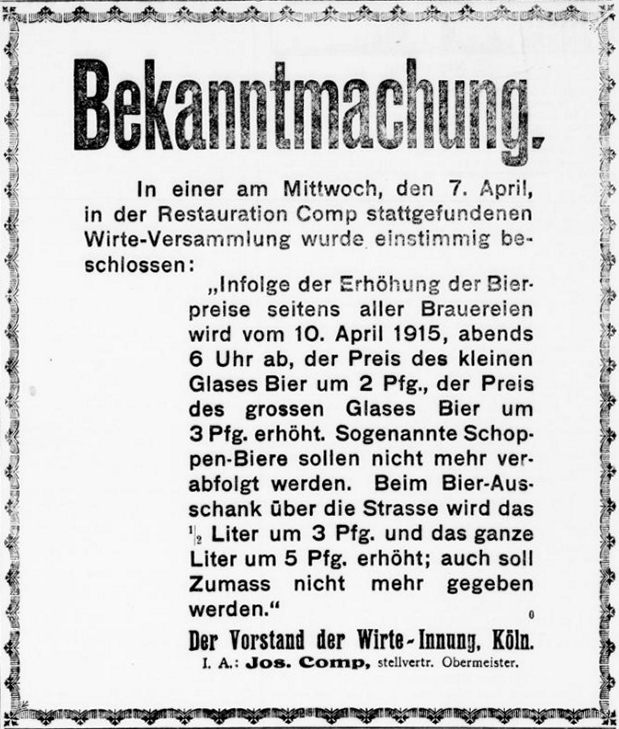 Bekanntmachung.

In einer am Mittwoch, den 7. April, in der Restauration Comp stattgefundenen Wirte-Versammlung wurde einstimmig beschlossen:

„Infolge der Erhöhung der Bierpreise seitens aller Brauereien wird vom 10. April 1915, abends 6 Uhr ab, der Preis des kleinen Glases Bier um 2 Pfg., der Preis des grossen Glases Bier um 3 Pfg. erhöht. Sogenannte Schoppen-Biere sollen nicht mehr verabfolgt werden. Beim Bier-Ausschank über die Strasse wird das $\frac{1}{2}$ Liter um 3 Pfg. und das ganze Liter um 5 Pfg. erhöht; auch soll Zumass nicht mehr gegeben werden.“

0

Der Vorstand der Wirte-Innung, Köln.
I. A.: Jos. Comp, stellvertr. Obermeister.